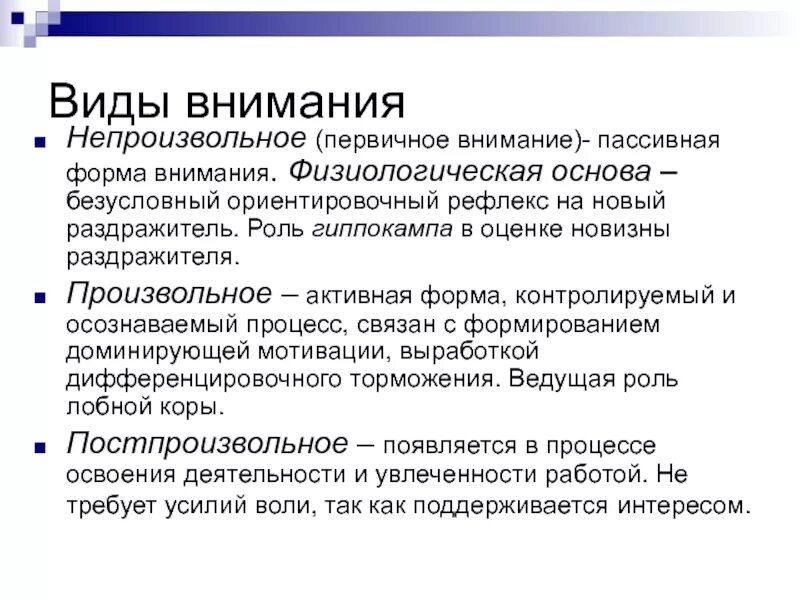 Виды внимания

Непроизвольное (первичное внимание)- пассивная форма внимания. Физиологическая основа – безусловный ориентировочный рефлекс на новый раздражитель. Роль гиппокампа в оценке новизны раздражителя.

Произвольное – активная форма, контролируемый и осознаваемый процесс, связан с формированием доминирующей мотивации, выработкой дифференцировочного торможения. Ведущая роль лобной коры.

Постпроизвольное – появляется в процессе освоения деятельности и увлеченности работой. Не требует усилий воли, так как поддерживается интересом.